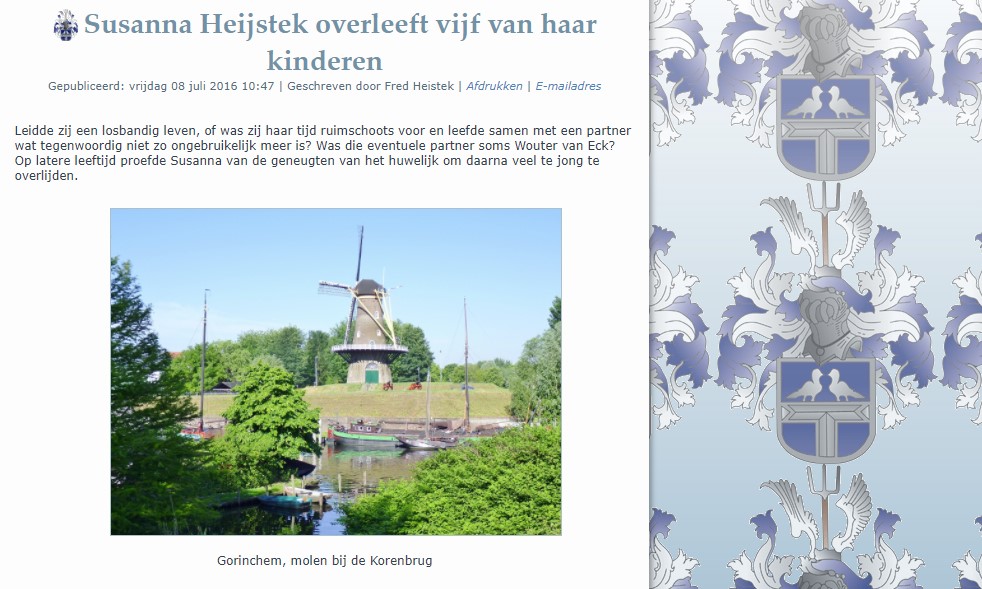 Susanna Heijstek overleeft vijf van haar kinderen

Gepubliceerd: vrijdag 08 juli 2016 10:47 | Geschreven door Fred Heistek | Afdrukken | E-mailadres

Leidde zij een losbandig leven, of was zij haar tijd ruimschoots voor en leefde samen met een partner wat tegenwoordig niet zo ongebruikelijk meer is? Was die eventuele partner soms Wouter van Eck? Op latere leeftijd proefde Susanna van de geneugten van het huwelijk om daarna veel te jong te overlijden.

Gorinchem, molen bij de Korenbrug